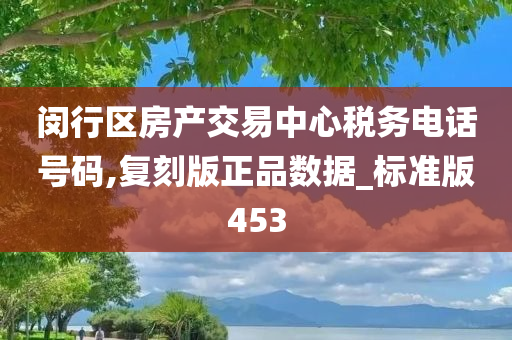 闵行区房产交易中心税务电话号码,复刻版正品数据_标准版453